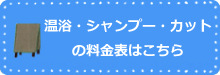 温浴・シャンプー・カット
の料金表はこちら